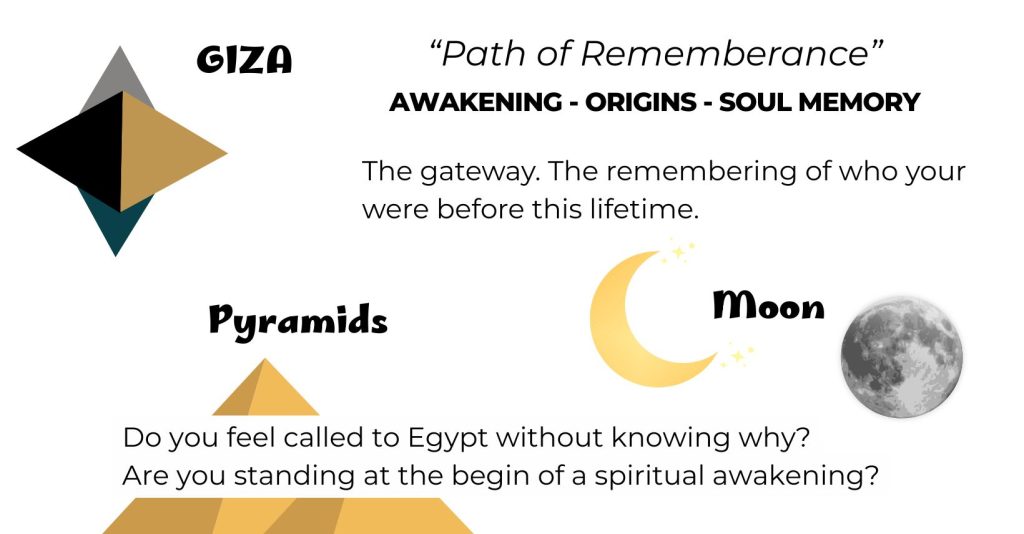 GIZA

"Path of Rememberance"

AWAKENING - ORIGINS - SOUL MEMORY

The gateway. The remembering of who your were before this lifetime.

Pyramids

Moon

Do you feel called to Egypt without knowing why?
Are you standing at the begin of a spiritual awakening?